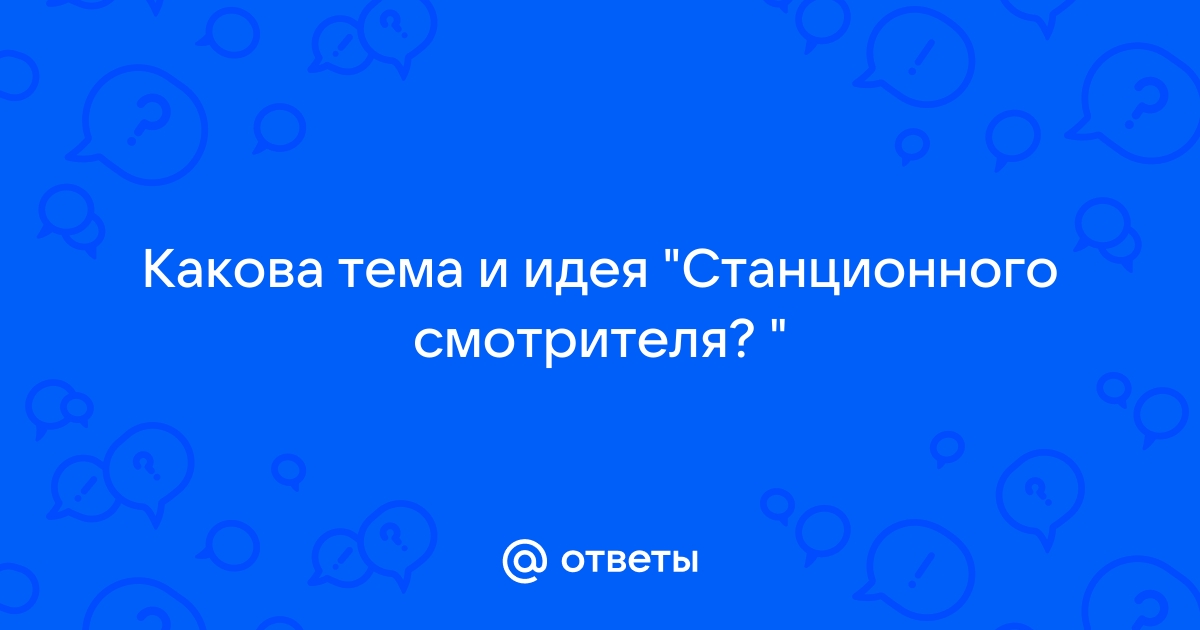 Какова тема и идея "Станционного смотрителя? "

@ ответы